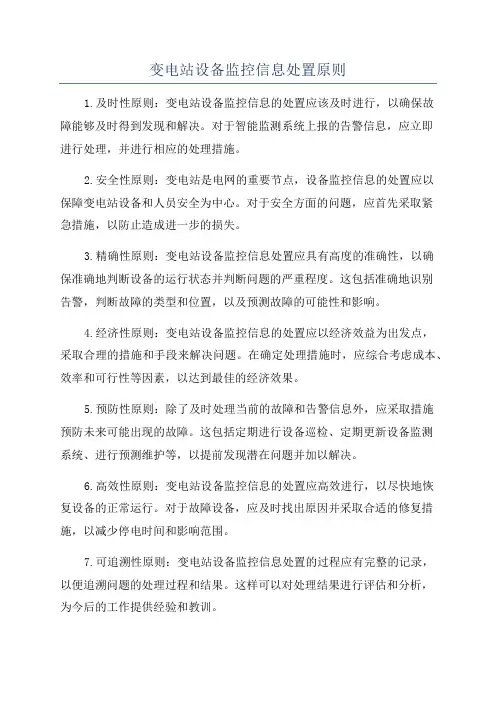 变电站设备监控信息处置原则

1.及时性原则：变电站设备监控信息的处置应该及时进行，以确保故障能够及时得到发现和解决。对于智能监测系统上报的告警信息，应立即进行处理，并进行相应的处理措施。

2.安全性原则：变电站是电网的重要节点，设备监控信息的处置应以保障变电站设备和人员安全为中心。对于安全方面的问题，应首先采取紧急措施，以防止造成进一步的损失。

3.精确性原则：变电站设备监控信息处置应具有高度的准确性，以确保准确地判断设备的运行状态并判断问题的严重程度。这包括准确地识别告警，判断故障的类型和位置，以及预测故障的可能性和影响。

4.经济性原则：变电站设备监控信息的处置应以经济效益为出发点，采取合理的措施和手段来解决问题。在确定处理措施时，应综合考虑成本、效率和可行性等因素，以达到最佳的经济效果。

5.预防性原则：除了及时处理当前的故障和告警信息外，应采取措施预防未来可能出现的故障。这包括定期进行设备巡检、定期更新设备监测系统、进行预测维护等，以提前发现潜在问题并加以解决。

6.高效性原则：变电站设备监控信息的处置应高效进行，以尽快地恢复设备的正常运行。对于故障设备，应及时找出原因并采取合适的修复措施，以减少停电时间和影响范围。

7.可追溯性原则：变电站设备监控信息处置的过程应有完整的记录，以便追溯问题的处理过程和结果。这样可以对处理结果进行评估和分析，为今后的工作提供经验和教训。